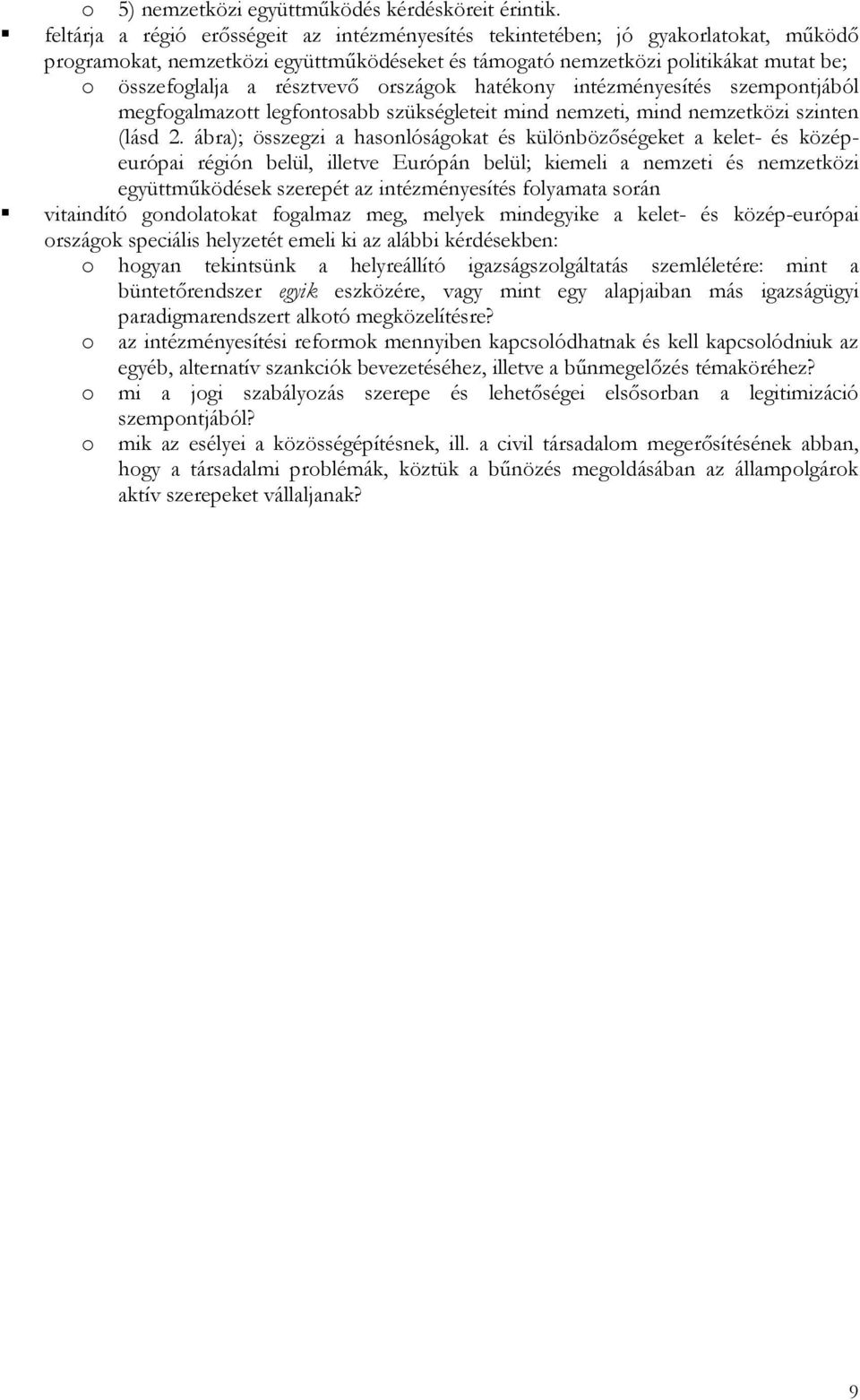 o 5) nemzetközi együttműködés kérdésköreit érintik.

▪ feltárja a régió erősségeit az intézményesítés tekintetében; jó gyakorlatokat, működő programokat, nemzetközi együttműködéseket és támogató nemzetközi politikákat mutat be;

o összefoglalja a résztvevő országok hatékony intézményesítés szempontjából megfogalmazott legfontosabb szükségleteit mind nemzeti, mind nemzetközi szinten (lásd 2. ábra); összegzi a hasonlóságokat és különbözőségeket a kelet- és közép-európai régión belül, illetve Európán belül; kiemeli a nemzeti és nemzetközi együttműködések szerepét az intézményesítés folyamata során

▪ vitaindító gondolatokat fogalmaz meg, melyek mindegyike a kelet- és közép-európai országok speciális helyzetét emeli ki az alábbi kérdésekben:

o hogyan tekintsünk a helyreállító igazságszolgáltatás szemléletére: mint a büntetőrendszer egyik eszközére, vagy mint egy alapjaiban más igazságügyi paradigmarendszert alkotó megközelítésre?

o az intézményesítési reformok mennyiben kapcsolódhatnak és kell kapcsolódniuk az egyéb, alternatív szankciók bevezetéséhez, illetve a bűnmegelőzés témaköréhez?

o mi a jogi szabályozás szerepe és lehetőségei elsősorban a legitimizáció szempontjából?

o mik az esélyei a közösségépítésnek, ill. a civil társadalom megerősítésének abban, hogy a társadalmi problémák, köztük a bűnözés megoldásában az állampolgárok aktív szerepeket vállaljanak?

9